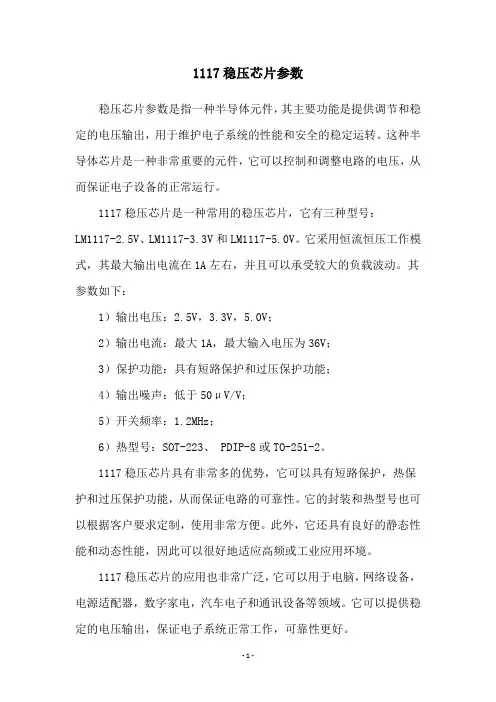 1117 稳压芯片参数

稳压芯片参数是指一种半导体元件，其主要功能是提供调节和稳定的电压输出，用于维护电子系统的性能和安全的稳定运转。这种半导体芯片是一种非常重要的元件，它可以控制和调整电路的电压，从而保证电子设备的正常运行。

1117 稳压芯片是一种常用的稳压芯片，它有三种型号：LM1117-2.5V、LM1117-3.3V 和 LM1117-5.0V。它采用恒流恒压工作模式，其最大输出电流在 1A 左右，并且可以承受较大的负载波动。其参数如下：

1）输出电压：2.5V，3.3V，5.0V；

2）输出电流：最大 1A，最大输入电压为 36V；

3）保护功能：具有短路保护和过压保护功能；

4）输出噪声：低于 50μV/V；

5）开关频率：1.2MHz；

6）热型号：SOT-223、 PDIP-8 或 TO-251-2。

1117 稳压芯片具有非常多的优势，它可以具有短路保护，热保护和过压保护功能，从而保证电路的可靠性。它的封装和热型号也可以根据客户要求定制，使用非常方便。此外，它还具有良好的静态性能和动态性能，因此可以很好地适应高频或工业应用环境。

1117 稳压芯片的应用也非常广泛，它可以用于电脑，网络设备，电源适配器，数字家电，汽车电子和通讯设备等领域。它可以提供稳定的电压输出，保证电子系统正常工作，可靠性更好。

- 1 -